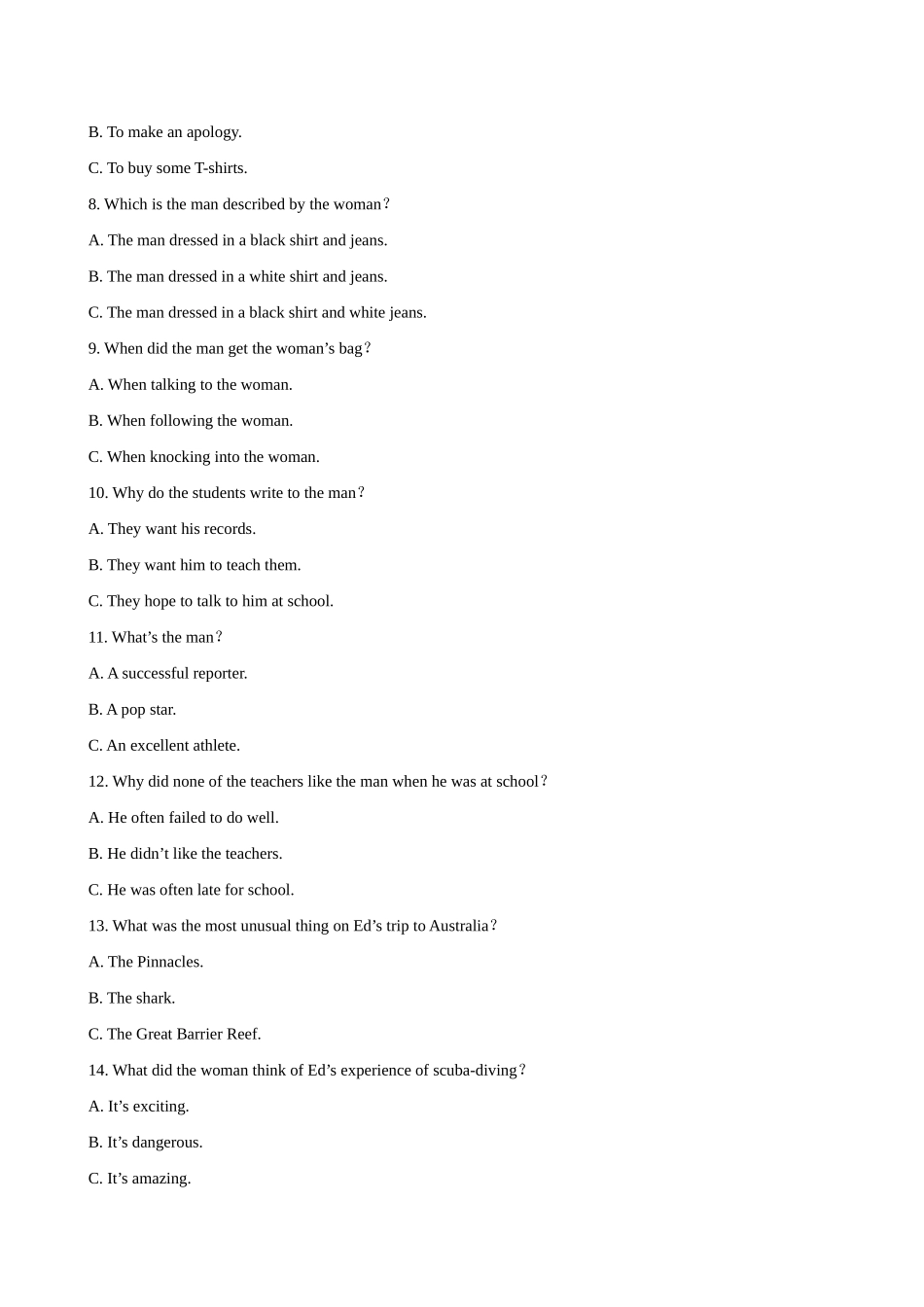 B. To make an apology.

C. To buy some T-shirts.

8. Which is the man described by the woman？

A. The man dressed in a black shirt and jeans.

B. The man dressed in a white shirt and jeans.

C. The man dressed in a black shirt and white jeans.

9. When did the man get the woman’s bag？

A. When talking to the woman.

B. When following the woman.

C. When knocking into the woman.

10. Why do the students write to the man？

A. They want his records.

B. They want him to teach them.

C. They hope to talk to him at school.

11. What’s the man？

A. A successful reporter.

B. A pop star.

C. An excellent athlete.

12. Why did none of the teachers like the man when he was at school？

A. He often failed to do well.

B. He didn’t like the teachers.

C. He was often late for school.

13. What was the most unusual thing on Ed’s trip to Australia？

A. The Pinnacles.

B. The shark.

C. The Great Barrier Reef.

14. What did the woman think of Ed’s experience of scuba-diving？

A. It’s exciting.

B. It’s dangerous.

C. It’s amazing.